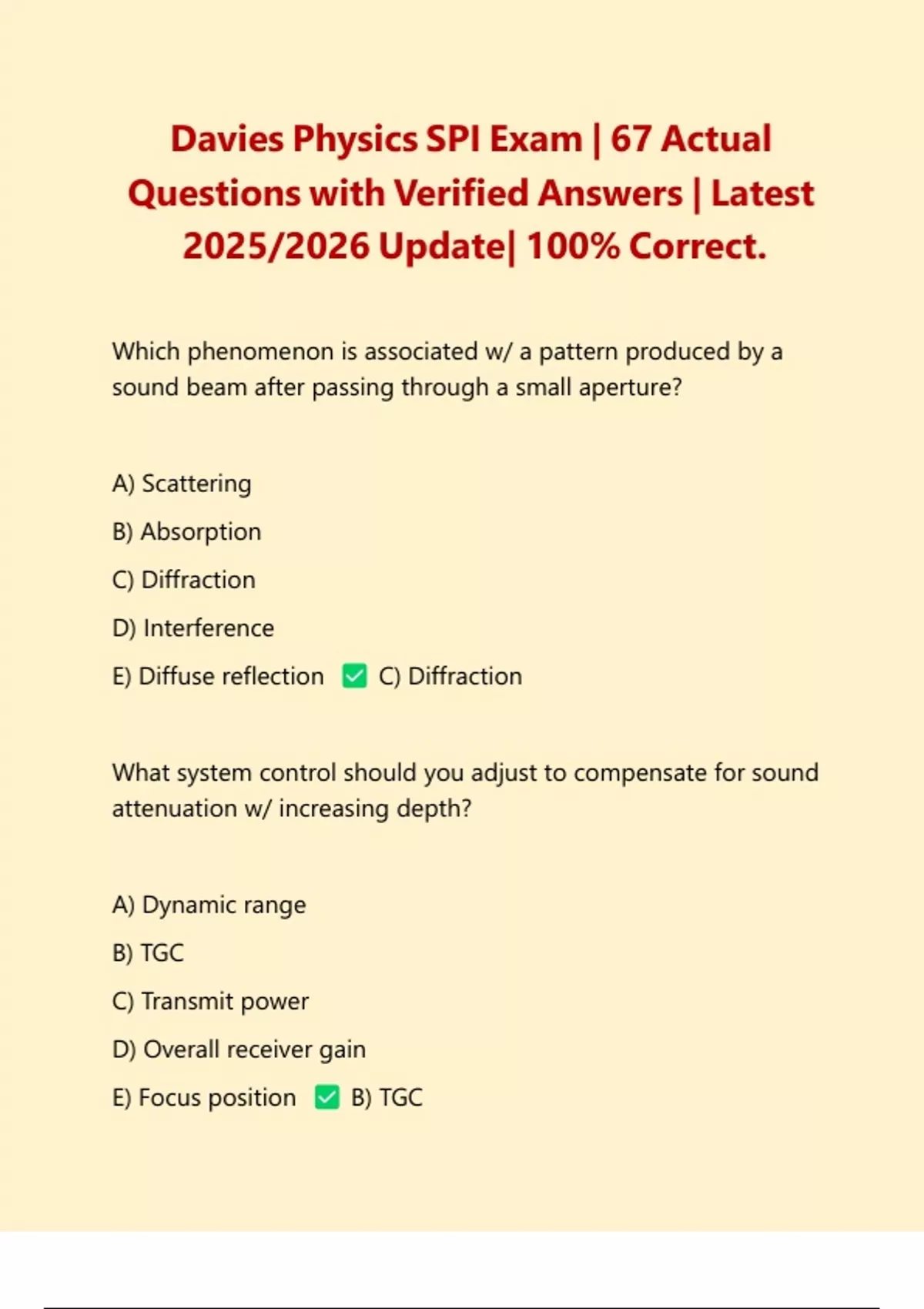 Davies Physics SPI Exam | 67 Actual Questions with Verified Answers | Latest 2025/2026 Update| 100% Correct.

Which phenomenon is associated w/ a pattern produced by a sound beam after passing through a small aperture?

A) Scattering

B) Absorption

C) Diffraction

D) Interference

E) Diffuse reflection ✅ C) Diffraction

What system control should you adjust to compensate for sound attenuation w/ increasing depth?

A) Dynamic range

B) TGC

C) Transmit power

D) Overall receiver gain

E) Focus position ✅ B) TGC